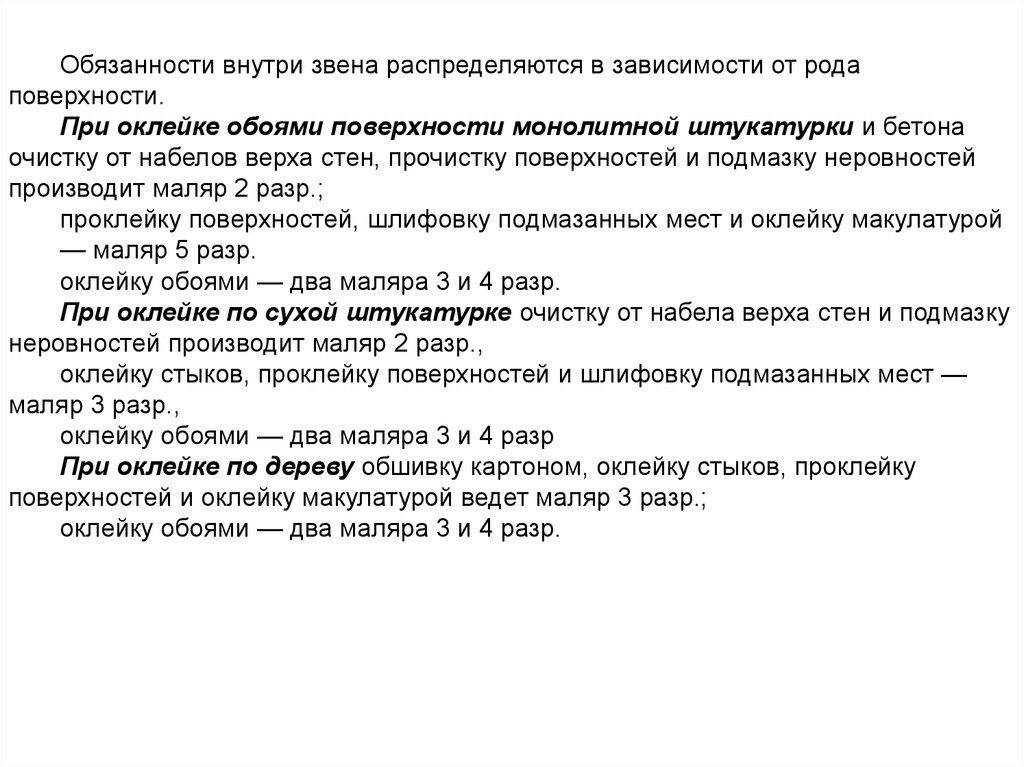 Обязанности внутри звена распределяются в зависимости от рода поверхности.

При оклейке обоями поверхности монолитной штукатурки и бетона очистку от набелов верха стен, прочистку поверхностей и подмазку неровностей производит маляр 2 разр.;

проклейку поверхностей, шлифовку подмазанных мест и оклейку макулатурой — маляр 5 разр.

оклейку обоями — два маляра 3 и 4 разр.

При оклейке по сухой штукатурке очистку от набела верха стен и подмазку неровностей производит маляр 2 разр.,

оклейку стыков, проклейку поверхностей и шлифовку подмазанных мест — маляр 3 разр.,

оклейку обоями — два маляра 3 и 4 разр

При оклейке по дереву обшивку картоном, оклейку стыков, проклейку поверхностей и оклейку макулатурой ведет маляр 3 разр.;

оклейку обоями — два маляра 3 и 4 разр.